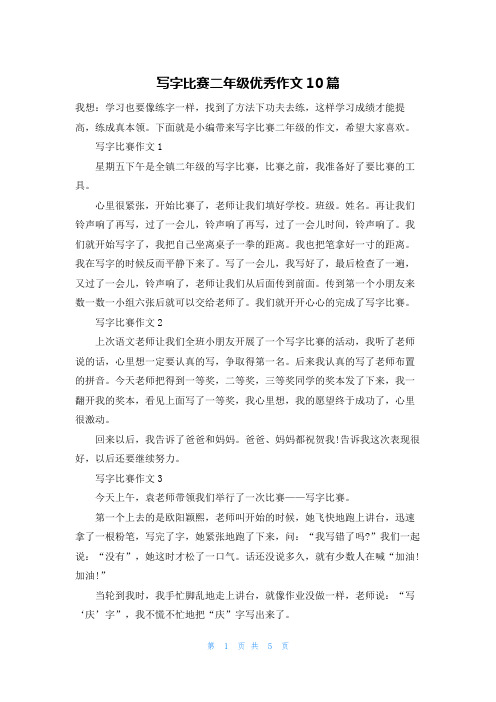 写字比赛二年级优秀作文10篇

我想：学习也要像练字一样，找到了方法下功夫去练，这样学习成绩才能提高，练成真本领。下面就是小编带来写字比赛二年级的作文，希望大家喜欢。

写字比赛作文1

星期五下午是全镇二年级的写字比赛，比赛之前，我准备好了要比赛的工具。

心里很紧张，开始比赛了，老师让我们填好学校。班级。姓名。再让我们铃声响了再写，过了一会儿，铃声响了再写，过了一会儿时间，铃声响了。我们就开始写字了，我把自己坐离桌子一拳的距离。我也把笔拿好一寸的距离。我在写字的时候反而平静下来了。写了一会儿，我写好了，最后检查了一遍，又过了一会儿，铃声响了，老师让我们从后面传到前面。传到第一个小朋友来数一数一小组六张后就可以交给老师了。我们就开开心心的完成了写字比赛。

写字比赛作文2

上次语文老师让我们全班小朋友开展了一个写字比赛的活动，我听了老师说的话，心里想一定要认真的写，争取得第一名。后来我认真的写了老师布置的拼音。今天老师把得到一等奖，二等奖，三等奖同学的奖本发了下来，我一翻开我的奖本，看见上面写了一等奖，我心里想，我的愿望终于成功了，心里很激动。

回来以后，我告诉了爸爸和妈妈。爸爸、妈妈都祝贺我!告诉我这次表现很好，以后还要继续努力。

写字比赛作文3

今天上午，袁老师带领我们举行了一次比赛——写字比赛。

第一个上去的是欧阳颖熙，老师叫开始的时候，她飞快地跑上讲台，迅速拿了一根粉笔，写完了字，她紧张地跑了下来，问：“我写错了吗?”我们一起说：“没有”，她这时才松了一口气。话还没说多久，就有少数人在喊“加油!加油!”

当轮到我时，我手忙脚乱地走上讲台，就像作业没做一样，老师说：“写‘庆’字”，我不慌不忙地把“庆”字写出来了。

第 1 页 共 5 页